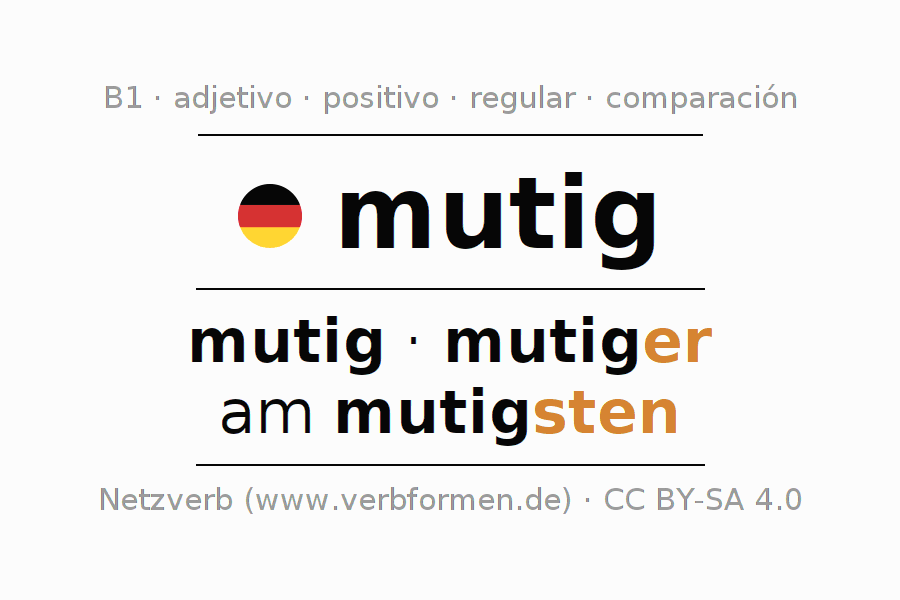 B1 · adjetivo · positivo · regular · comparación

mutig

mutig · mutiger
am mutigsten

Netzverb (www.verbformen.de) · CC BY-SA 4.0